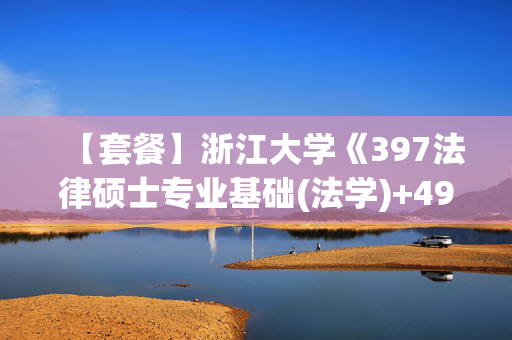 【套餐】浙江大学《397法律硕士专业基础(法学)+49